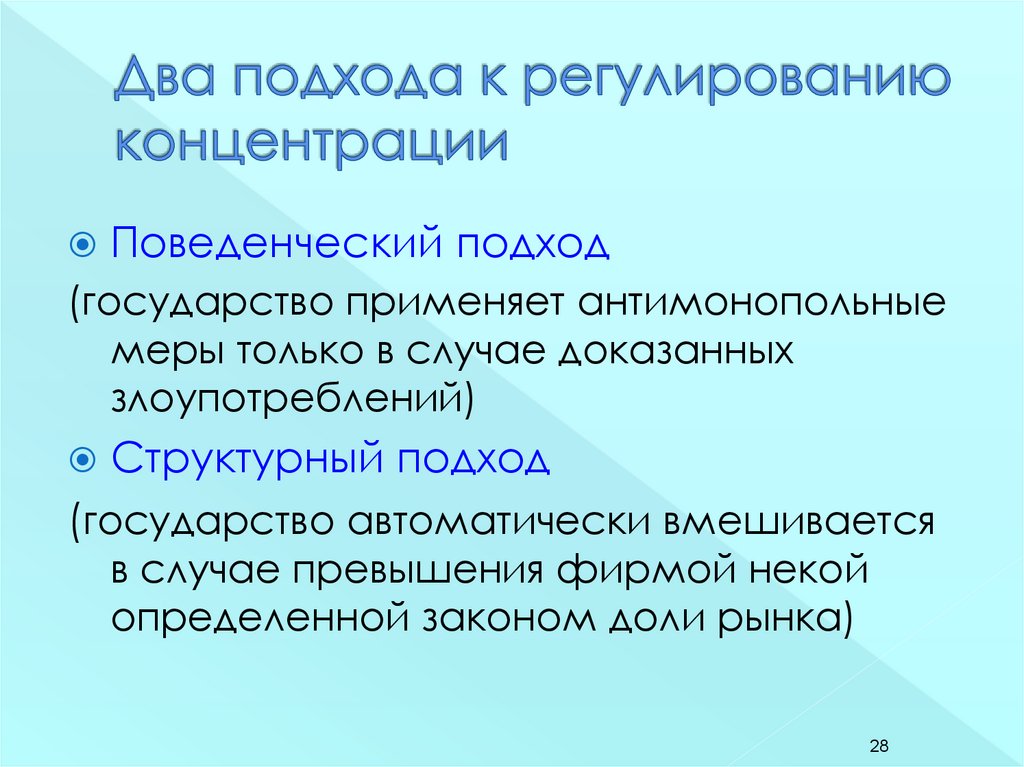 Два подхода к регулированию концентрации

Поведенческий подход

(государство применяет антимонопольные меры только в случае доказанных злоупотреблений)

Структурный подход

(государство автоматически вмешивается в случае превышения фирмой некой определенной законом доли рынка)

28